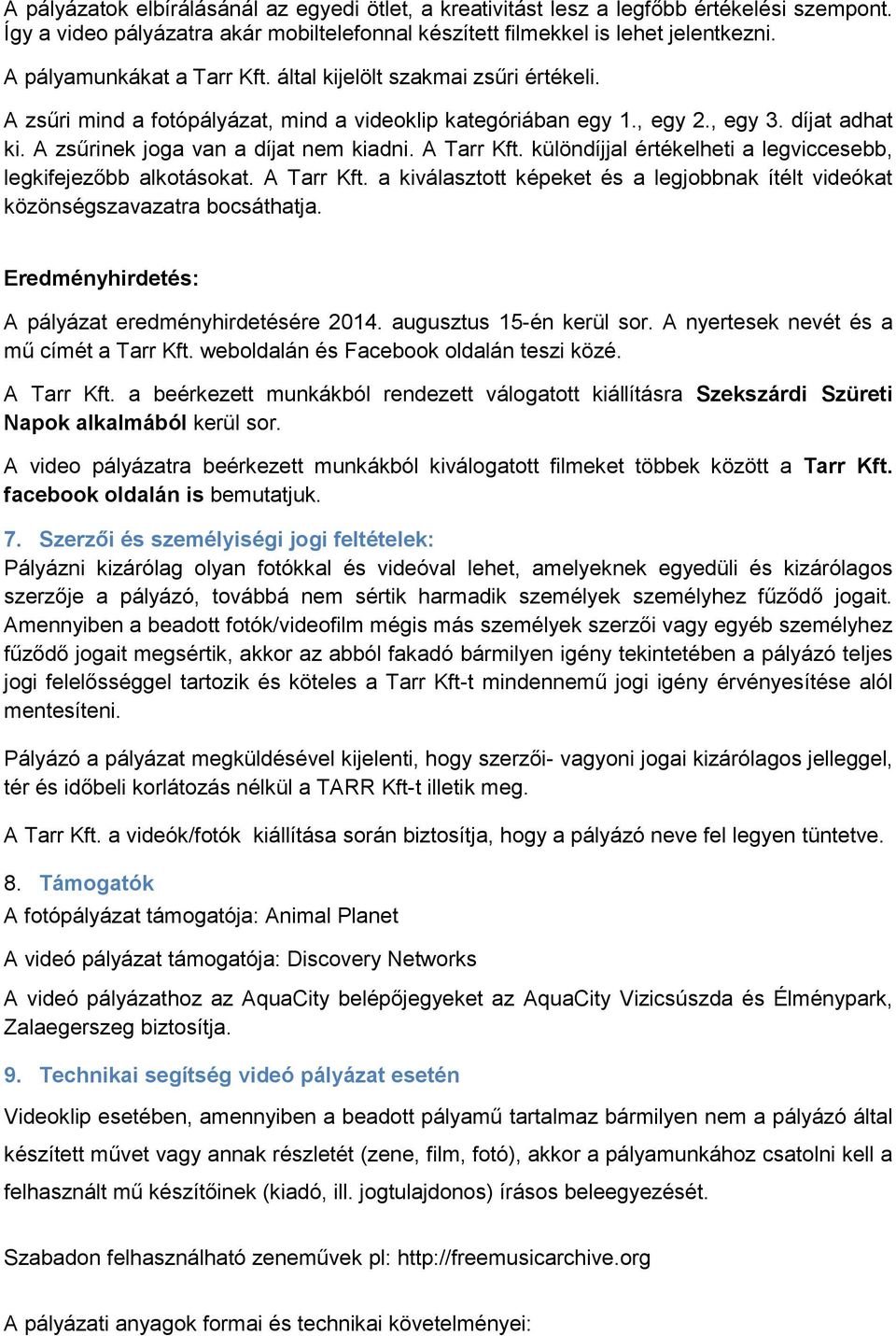 A pályázatok elbírálásánál az egyedi ötlet, a kreativitást lesz a legfőbb értékelési szempont. Így a video pályázatra akár mobiltelefonnal készített filmekkel is lehet jelentkezni.

A pályamunkákat a Tarr Kft. által kijelölt szakmai zsűri értékeli.

A zsűri mind a fotópályázat, mind a videoklip kategóriában egy 1., egy 2., egy 3. díjat adhat ki. A zsűrinek joga van a díjat nem kiadni. A Tarr Kft. különdíjjal értékelheti a legviccesebb, legkifejezőbb alkotásokat. A Tarr Kft. a kiválasztott képeket és a legjobbnak ítélt videókat közönségszavazatra bocsáthatja.

Eredményhirdetés:

A pályázat eredményhirdetésére 2014. augusztus 15-én kerül sor. A nyertesek nevét és a mű címét a Tarr Kft. weboldalán és Facebook oldalán teszi közé.

A Tarr Kft. a beérkezett munkákból rendezett válogatott kiállításra Szekszárdi Szüreti Napok alkalmából kerül sor.

A video pályázatra beérkezett munkákból kiválogatott filmeket többek között a Tarr Kft. facebook oldalán is bemutatjuk.

7. Szerzői és személyiségi jogi feltételek:
Pályázni kizárólag olyan fotókkal és videóval lehet, amelyeknek egyedüli és kizárólagos szerzője a pályázó, továbbá nem sértik harmadik személyek személyhez fűződő jogait. Amennyiben a beadott fotók/videofilm mégis más személyek szerzői vagy egyéb személyhez fűződő jogait megsértik, akkor az abból fakadó bármilyen igény tekintetében a pályázó teljes jogi felelősséggel tartozik és köteles a Tarr Kft-t mindennemű jogi igény érvényesítése alól mentesíteni.

Pályázó a pályázat megküldésével kijelenti, hogy szerzői- vagyoni jogai kizárólagos jelleggel, tér és időbeli korlátozás nélkül a TARR Kft-t illetik meg.

A Tarr Kft. a videók/fotók kiállítása során biztosítja, hogy a pályázó neve fel legyen tüntetve.

8. Támogatók
A fotópályázat támogatója: Animal Planet

A videó pályázat támogatója: Discovery Networks

A videó pályázathoz az AquaCity belépőjegyeket az AquaCity Vizicsúszda és Élménypark, Zalaegerszeg biztosítja.

9. Technikai segítség videó pályázat esetén

Videoklip esetében, amennyiben a beadott pályamű tartalmaz bármilyen nem a pályázó által készített művet vagy annak részletét (zene, film, fotó), akkor a pályamunkához csatolni kell a felhasznált mű készítőinek (kiadó, ill. jogtulajdonos) írásos beleegyezését.

Szabadon felhasználható zeneművek pl: http://freemusicarchive.org

A pályázati anyagok formai és technikai követelményei: